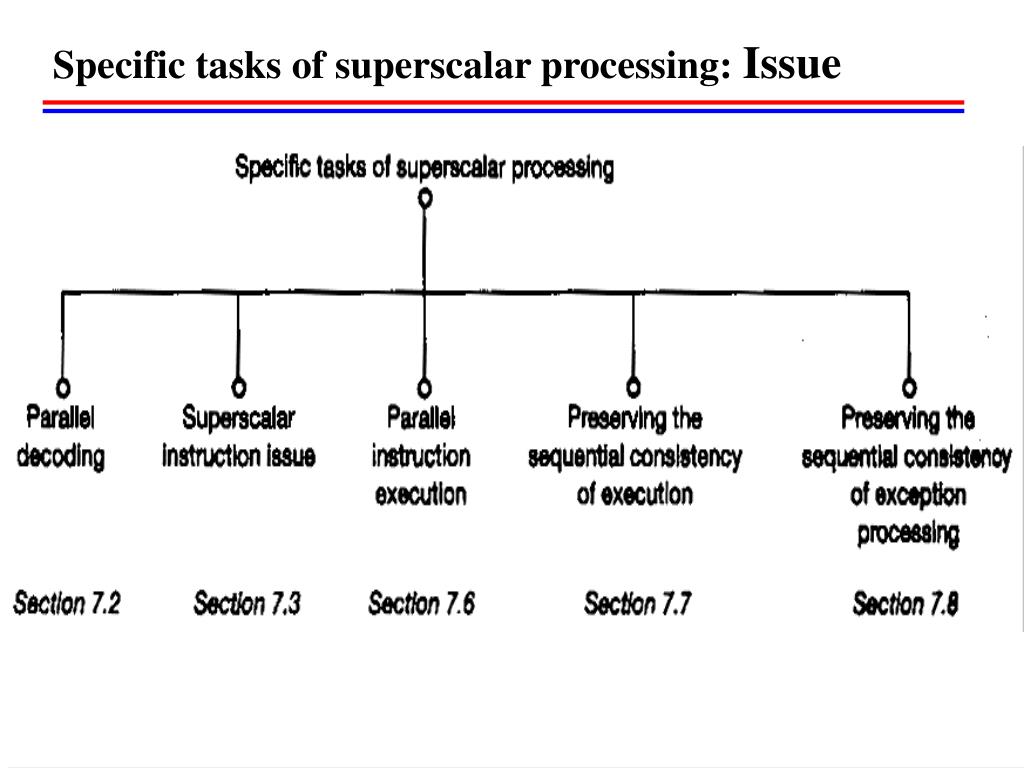 Specific tasks of superscalar processing: Issue

Specific tasks of superscalar processing

Parallel decoding

Superscalar instruction issue

Parallel instruction execution

Preserving the sequential consistency of execution

Preserving the sequential consistency of exception processing

Section 7.2

Section 7.3

Section 7.6

Section 7.7

Section 7.8